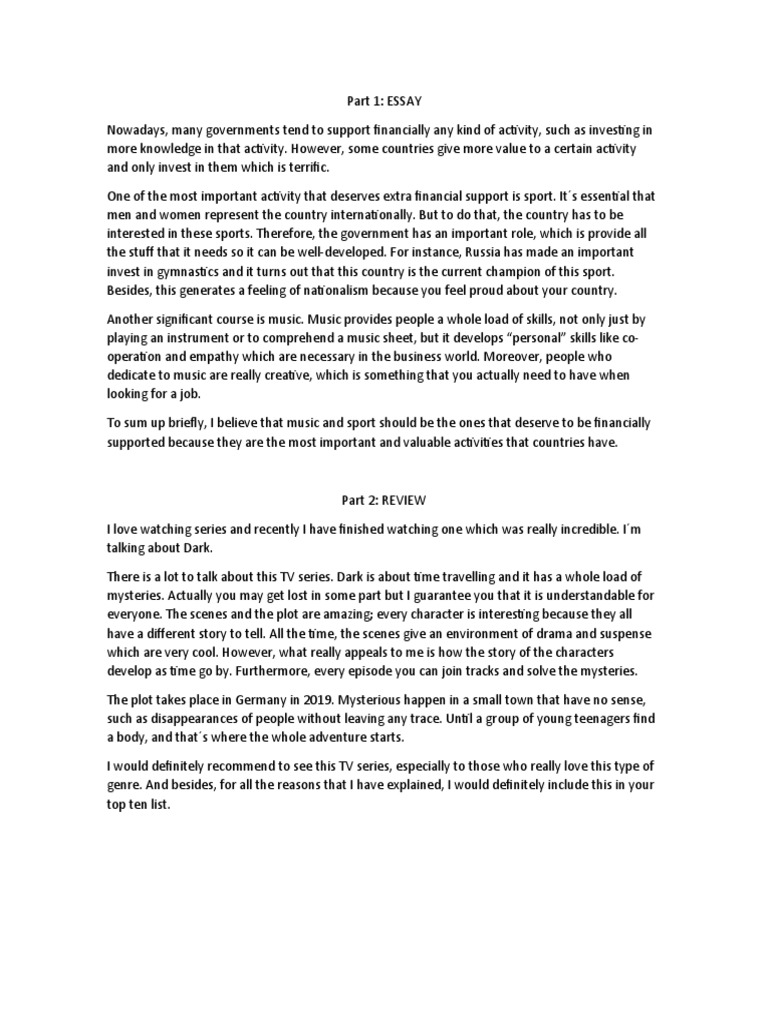 Part 1: ESSAY

Nowadays, many governments tend to support financially any kind of activity, such as investing in more knowledge in that activity. However, some countries give more value to a certain activity and only invest in them which is terrific.

One of the most important activity that deserves extra financial support is sport. It´s essential that men and women represent the country internationally. But to do that, the country has to be interested in these sports. Therefore, the government has an important role, which is provide all the stuff that it needs so it can be well-developed. For instance, Russia has made an important invest in gymnastics and it turns out that this country is the current champion of this sport. Besides, this generates a feeling of nationalism because you feel proud about your country.

Another significant course is music. Music provides people a whole load of skills, not only just by playing an instrument or to comprehend a music sheet, but it develops "personal" skills like co-operation and empathy which are necessary in the business world. Moreover, people who dedicate to music are really creative, which is something that you actually need to have when looking for a job.

To sum up briefly, I believe that music and sport should be the ones that deserve to be financially supported because they are the most important and valuable activities that countries have.

Part 2: REVIEW

I love watching series and recently I have finished watching one which was really incredible. I´m talking about Dark.

There is a lot to talk about this TV series. Dark is about time travelling and it has a whole load of mysteries. Actually you may get lost in some part but I guarantee you that it is understandable for everyone. The scenes and the plot are amazing; every character is interesting because they all have a different story to tell. All the time, the scenes give an environment of drama and suspense which are very cool. However, what really appeals to me is how the story of the characters develop as time go by. Furthermore, every episode you can join tracks and solve the mysteries.

The plot takes place in Germany in 2019. Mysterious happen in a small town that have no sense, such as disappearances of people without leaving any trace. Until a group of young teenagers find a body, and that´s where the whole adventure starts.

I would definitely recommend to see this TV series, especially to those who really love this type of genre. And besides, for all the reasons that I have explained, I would definitely include this in your top ten list.